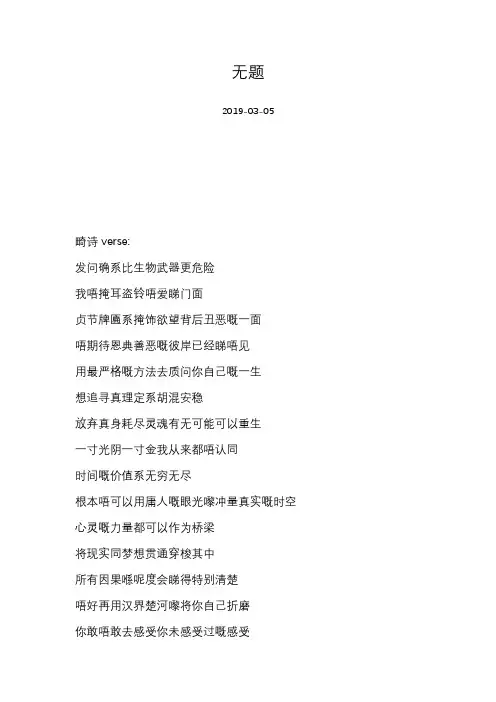 无题

2019-03-05

畸诗 verse:

发问确系比生物武器更危险

我唔掩耳盗铃唔爱睇门面

贞节牌匾系掩饰欲望背后丑恶嘅一面

唔期待恩典善恶嘅彼岸已经睇唔见

用最严格嘅方法去质问你自己嘅一生

想追寻真理定系胡混安稳

放弃真身耗尽灵魂有无可能可以重生

一寸光阴一寸金我从来都唔认同

时间嘅价值系无穷无尽

根本唔可以用庸人嘅眼光嚟冲量真实嘅时空

心灵嘅力量都可以作为桥梁

将现实同梦想贯通穿梭其中

所有因果喺呢度会睇得特别清楚

唔好再用汉界楚河嚟将你自己折磨

你敢唔敢去感受你未感受过嘅感受